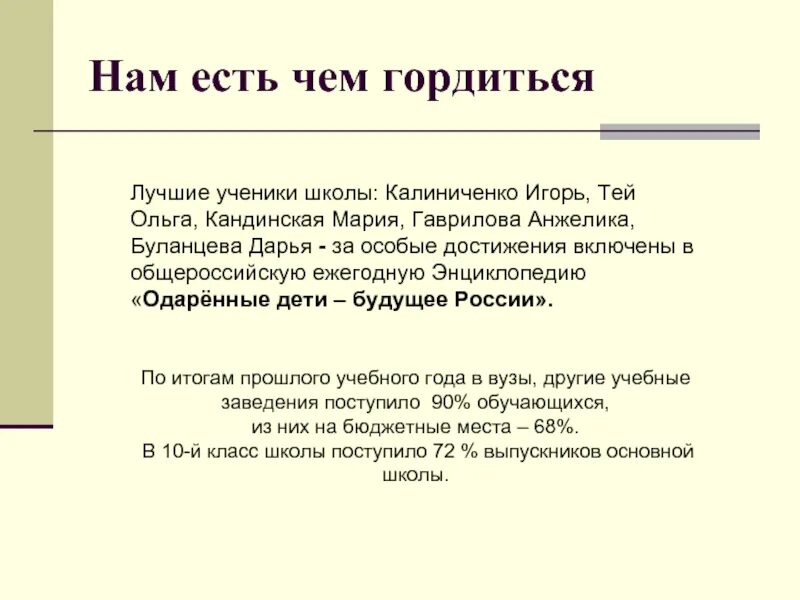 Нам есть чем гордиться

Лучшие ученики школы: Калиниченко Игорь, Тей Ольга, Кандинская Мария, Гаврилова Анжелика, Буланцева Дарья - за особые достижения включены в общероссийскую ежегодную Энциклопедию «Одарённые дети – будущее России».

По итогам прошлого учебного года в вузы, другие учебные заведения поступило 90% обучающихся, из них на бюджетные места – 68%.
В 10-й класс школы поступило 72 % выпускников основной школы.